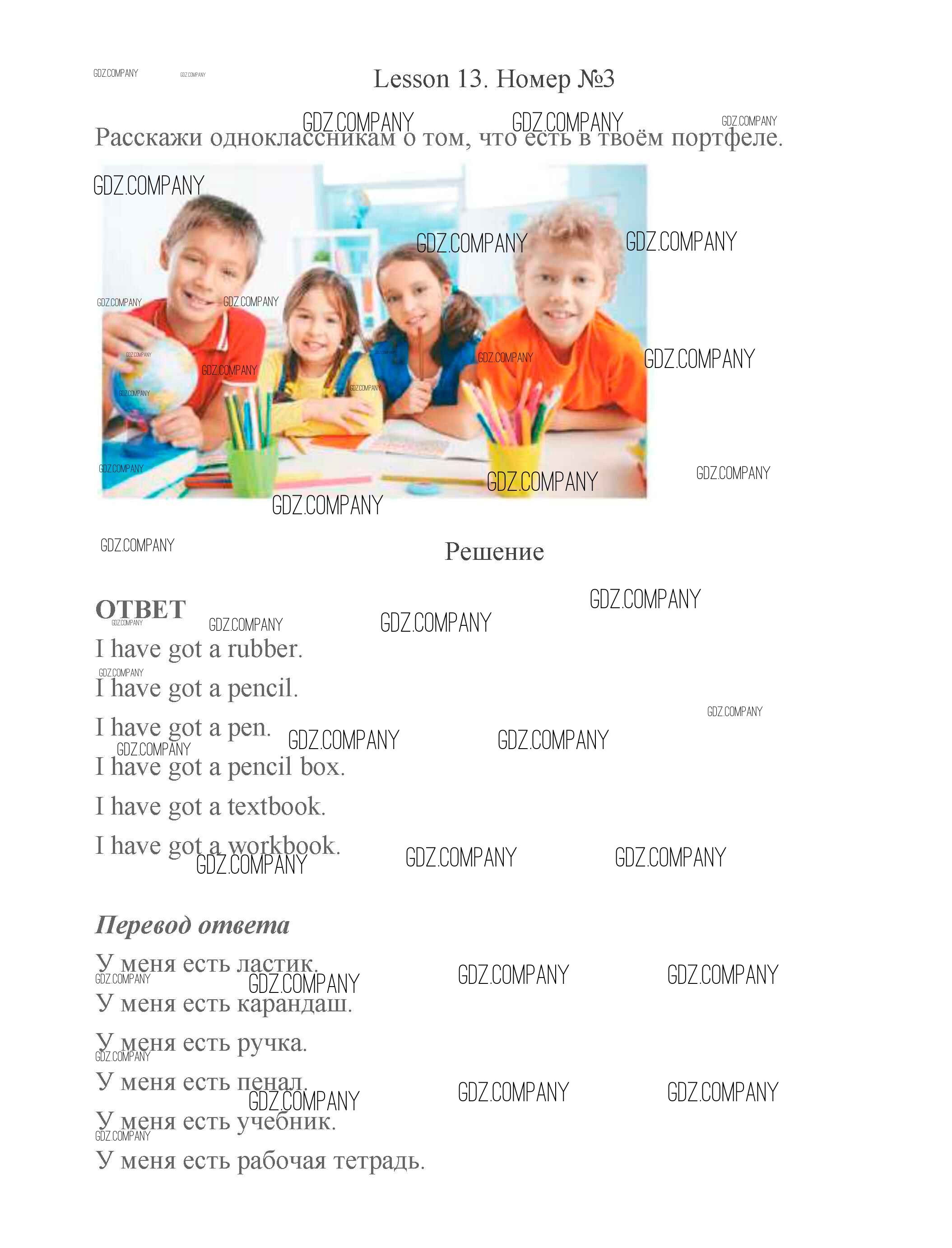 Lesson 13. Номер №3

Расскажи одноклассникам о том, что есть в твоём портфеле.

Решение

ОТВЕТ

I have got a rubber.

I have got a pencil.

I have got a pen.

I have got a pencil box.

I have got a textbook.

I have got a workbook.

Перевод ответа

У меня есть ластик.

У меня есть карандаш.

У меня есть ручка.

У меня есть пенал.

У меня есть учебник.

У меня есть рабочая тетрадь.

GDZ.COMPANY